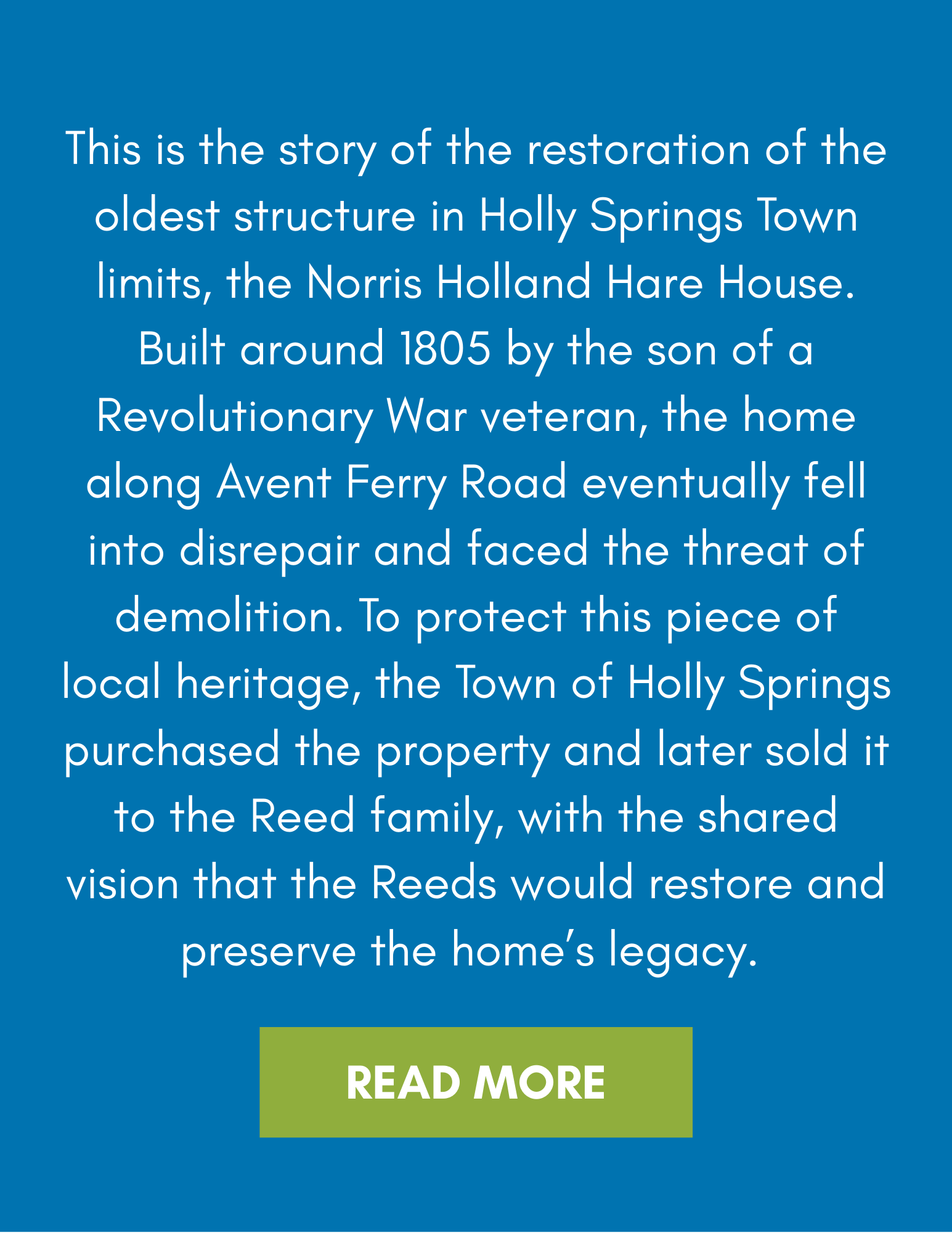 This is the story of the restoration of the oldest structure in Holly Springs Town limits, the Norris Holland Hare House. Built around 1805 by the son of a Revolutionary War veteran, the home along Avent Ferry Road eventually fell into disrepair and faced the threat of demolition. To protect this piece of local heritage, the Town of Holly Springs purchased the property and later sold it to the Reed family, with the shared vision that the Reeds would restore and preserve the home's legacy.

READ MORE